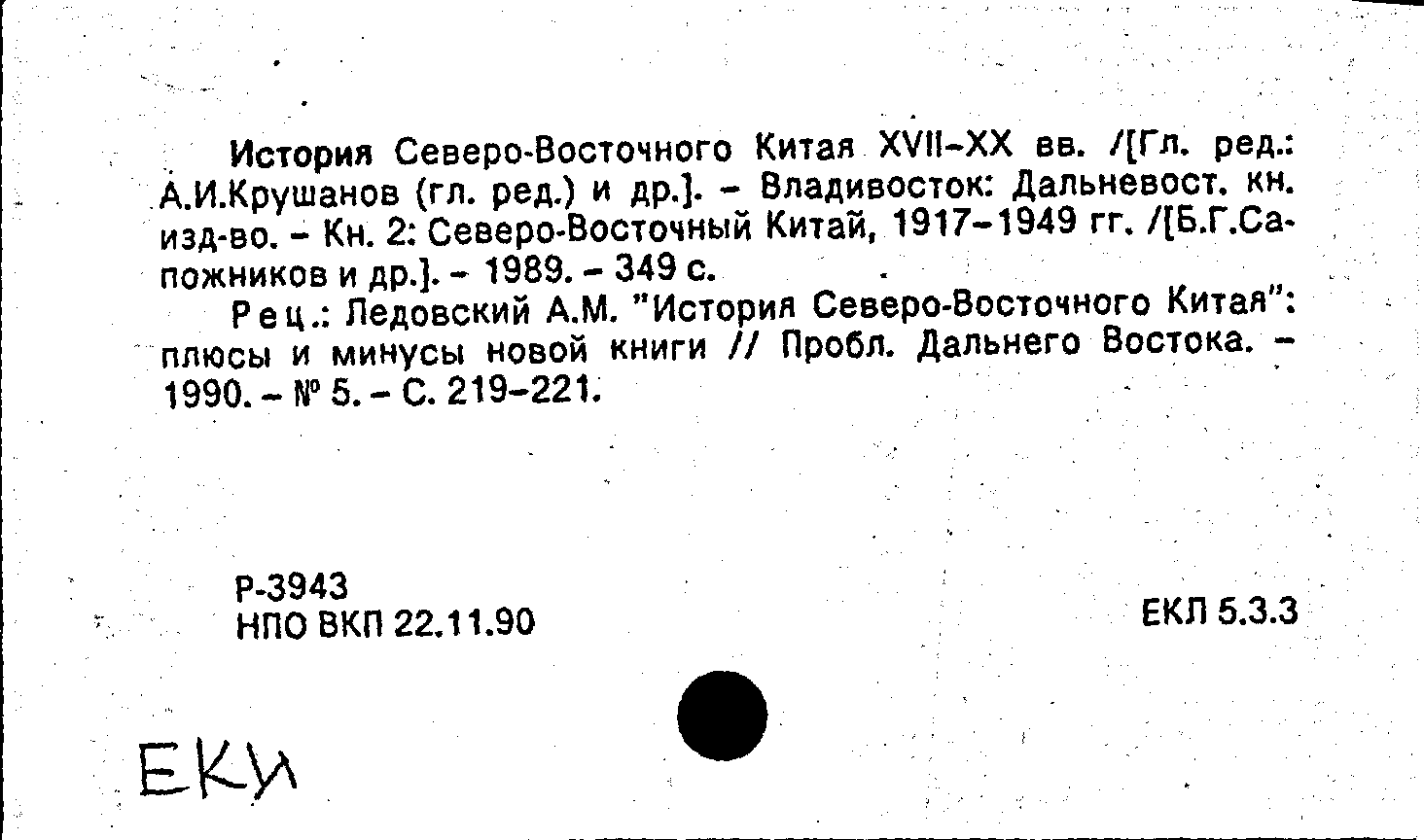 История Северо-Восточного Китая XVII–XX вв. /[Гл. ред.: А.И.Крушанов (гл. ред.) и др.]. – Владивосток: Дальневост. кн. изд-во. – Кн. 2: Северо-Восточный Китай, 1917–1949 гг. /[Б.Г.Сапожников и др.]. – 1989. – 349 с.

Рец.: Ледовский А.М. "История Северо-Восточного Китая": плюсы и минусы новой книги // Пробл. Дальнего Востока. – 1990. – № 5. – С. 219–221.

Р-3943
НПО ВКП 22.11.90

ЕКЛ 5.3.3

ЕКИ